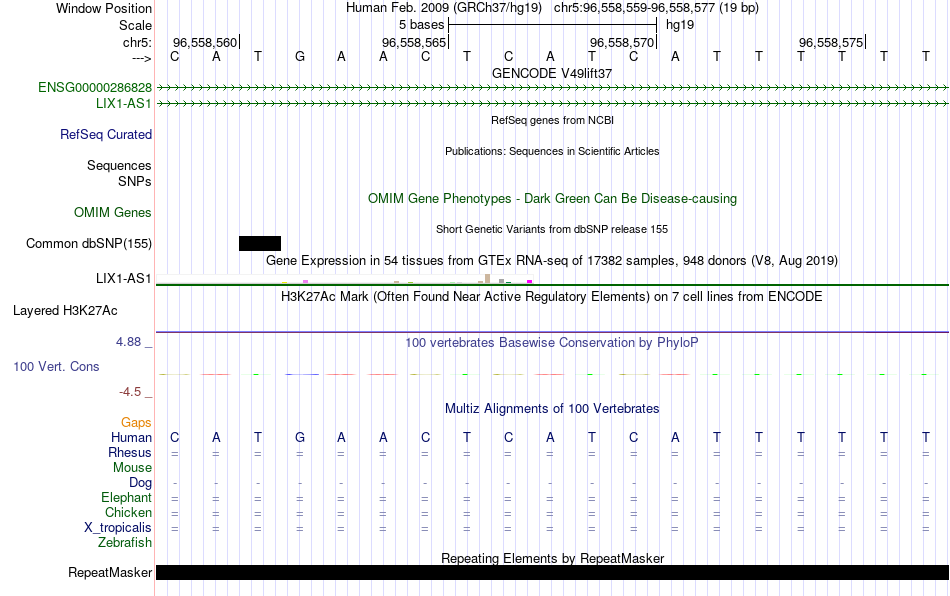 Window Position Human Feb. 2009 (GRCh37/hg19) chr5:96,558,559-96,558,577 (19 bp)
Scale 5 bases hg19
chr5: 96,558,560 96,558,565 96,558,570 96,558,575
---> C A T G A A C T C A T C A T T T T T T
GENCODE V49lift37
ENSG00000286828
LIX1-AS1
RefSeq genes from NCBI
RefSeq Curated
Publications: Sequences in Scientific Articles
Sequences
SNPs
OMIM Gene Phenotypes - Dark Green Can Be Disease-causing
OMIM Genes
Short Genetic Variants from dbSNP release 155
Common dbSNP(155)
Gene Expression in 54 tissues from GTEx RNA-seq of 17382 samples, 948 donors (V8, Aug 2019)
LIX1-AS1
H3K27Ac Mark (Often Found Near Active Regulatory Elements) on 7 cell lines from ENCODE
Layered H3K27Ac
4.88 _ 100 vertebrates Basewise Conservation by PhyloP
100 Vert. Cons
-4.5 _
Multiz Alignments of 100 Vertebrates
Gaps
Human C A T G A A C T C A T C A T T T T T T
Rhesus = = = = = = = = = = = = = = = = = = =
Mouse
Dog - - - - - - - - - - - - - - - - - - -
Elephant = = = = = = = = = = = = = = = = = = =
Chicken = = = = = = = = = = = = = = = = = = =
X_tropicalis = = = = = = = = = = = = = = = = = = =
Zebrafish
Repeating Elements by RepeatMasker
RepeatMasker